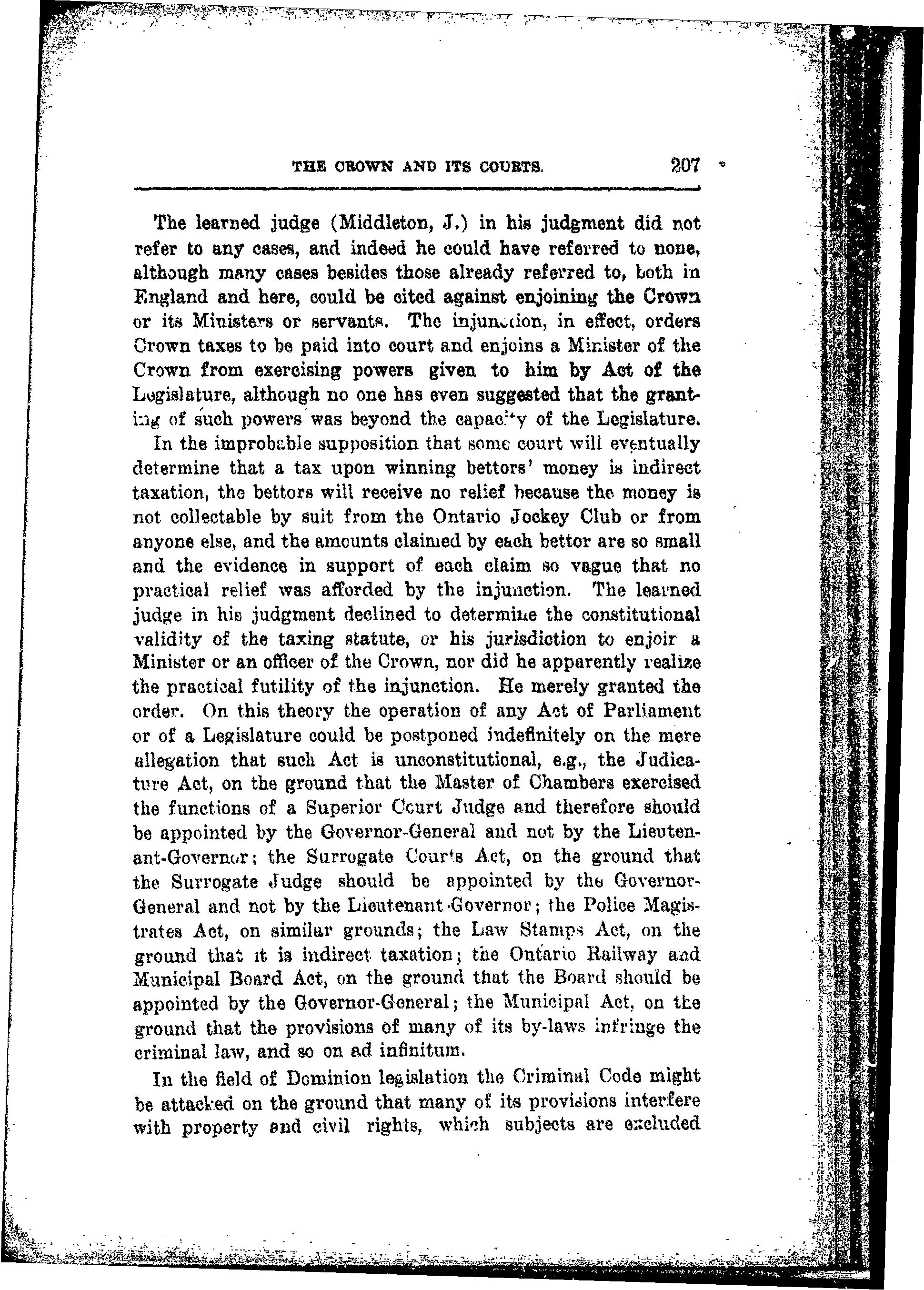 THE CROWN AND ITS COURTS. 207

The learned judge (Middleton, J.) in his judgment did not refer to any cases, and indeed he could have referred to none, although many cases besides those already referred to, both in England and here, could be cited against enjoining the Crown or its Ministers or servants. The injunction, in effect, orders Crown taxes to be paid into court and enjoins a Minister of the Crown from exercising powers given to him by Act of the Legislature, although no one has even suggested that the granting of such powers was beyond the capacity of the Legislature.

In the improbable supposition that some court will eventually determine that a tax upon winning bettors' money is indirect taxation, the bettors will receive no relief because the money is not collectable by suit from the Ontario Jockey Club or from anyone else, and the amounts claimed by each bettor are so small and the evidence in support of each claim so vague that no practical relief was afforded by the injunction. The learned judge in his judgment declined to determine the constitutional validity of the taxing statute, or his jurisdiction to enjoin a Minister or an officer of the Crown, nor did he apparently realize the practical futility of the injunction. He merely granted the order. On this theory the operation of any Act of Parliament or of a Legislature could be postponed indefinitely on the mere allegation that such Act is unconstitutional, e.g., the Judicature Act, on the ground that the Master of Chambers exercised the functions of a Superior Court Judge and therefore should be appointed by the Governor-General and not by the Lieutenant-Governor; the Surrogate Courts Act, on the ground that the Surrogate Judge should be appointed by the Governor-General and not by the Lieutenant-Governor; the Police Magistrates Act, on similar grounds; the Law Stamps Act, on the ground that it is indirect taxation; the Ontario Railway and Municipal Board Act, on the ground that the Board should be appointed by the Governor-General; the Municipal Act, on the ground that the provisions of many of its by-laws infringe the criminal law, and so on ad infinitum.

In the field of Dominion legislation the Criminal Code might be attacked on the ground that many of its provisions interfere with property and civil rights, which subjects are excluded